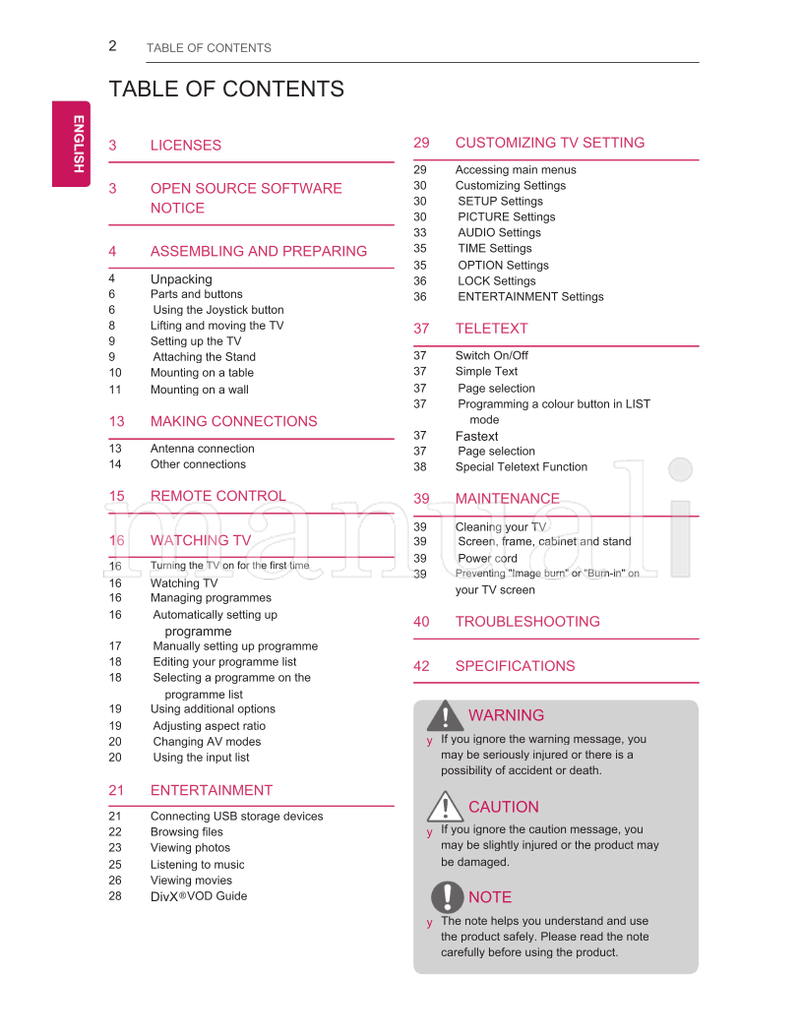 2 TABLE OF CONTENTS

TABLE OF CONTENTS

ENGLISH

3 LICENSES

3 OPEN SOURCE SOFTWARE NOTICE

4 ASSEMBLING AND PREPARING

4 Unpacking
6 Parts and buttons
6 Using the Joystick button
8 Lifting and moving the TV
9 Setting up the TV
9 Attaching the Stand
10 Mounting on a table
11 Mounting on a wall

13 MAKING CONNECTIONS

13 Antenna connection
14 Other connections

15 REMOTE CONTROL

16 WATCHING TV

16 Turning the TV on for the first time
16 Watching TV
16 Managing programmes
16 Automatically setting up programme
17 Manually setting up programme
18 Editing your programme list
18 Selecting a programme on the programme list
19 Using additional options
19 Adjusting aspect ratio
20 Changing AV modes
20 Using the input list

21 ENTERTAINMENT

21 Connecting USB storage devices
22 Browsing files
23 Viewing photos
25 Listening to music
26 Viewing movies
28 DivX®VOD Guide

29 CUSTOMIZING TV SETTING

29 Accessing main menus
30 Customizing Settings
30 SETUP Settings
30 PICTURE Settings
33 AUDIO Settings
35 TIME Settings
35 OPTION Settings
36 LOCK Settings
36 ENTERTAINMENT Settings

37 TELETEXT

37 Switch On/Off
37 Simple Text
37 Page selection
37 Programming a colour button in LIST mode
37 Fastext
37 Page selection
38 Special Teletext Function

39 MAINTENANCE

39 Cleaning your TV
39 Screen, frame, cabinet and stand
39 Power cord
39 Preventing "Image burn" or "Burn-in" on your TV screen

40 TROUBLESHOOTING

42 SPECIFICATIONS

WARNING
y If you ignore the warning message, you may be seriously injured or there is a possibility of accident or death.

CAUTION
y If you ignore the caution message, you may be slightly injured or the product may be damaged.

NOTE
y The note helps you understand and use the product safely. Please read the note carefully before using the product.

manuali